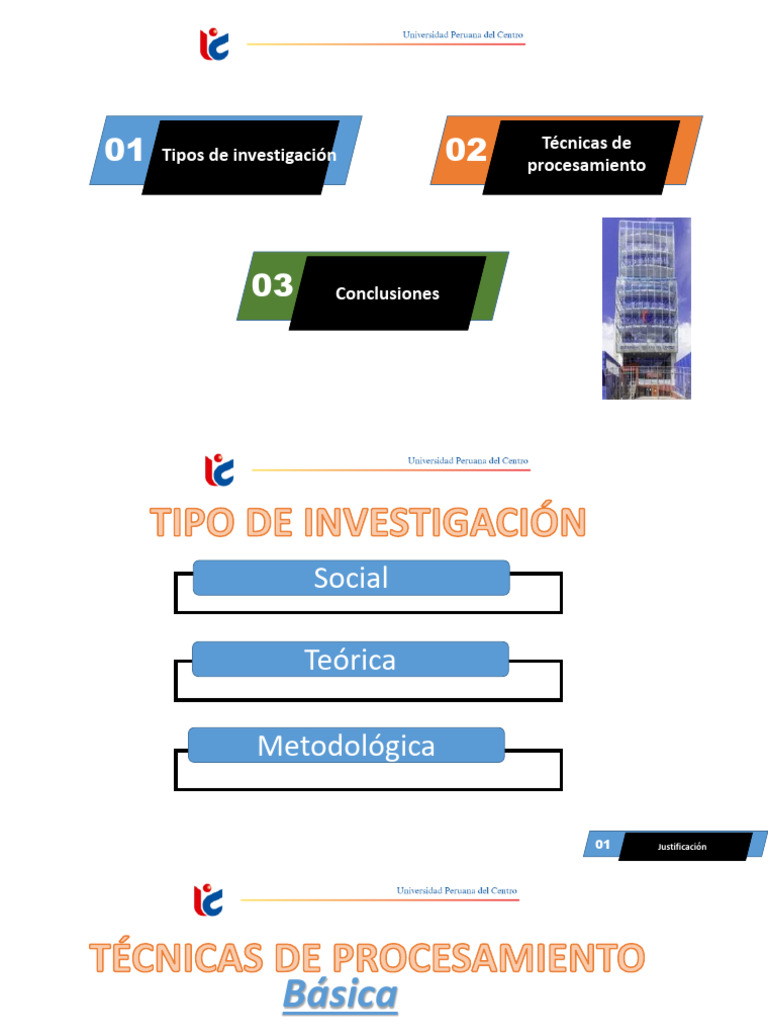 Universidad Peruana del Centro

01 Tipos de investigación

02 Técnicas de procesamiento

03 Conclusiones

Universidad Peruana del Centro

TIPO DE INVESTIGACIÓN

Social

Teórica

Metodológica

01 Justificación

Universidad Peruana del Centro

TÉCNICAS DE PROCESAMIENTO

Básica